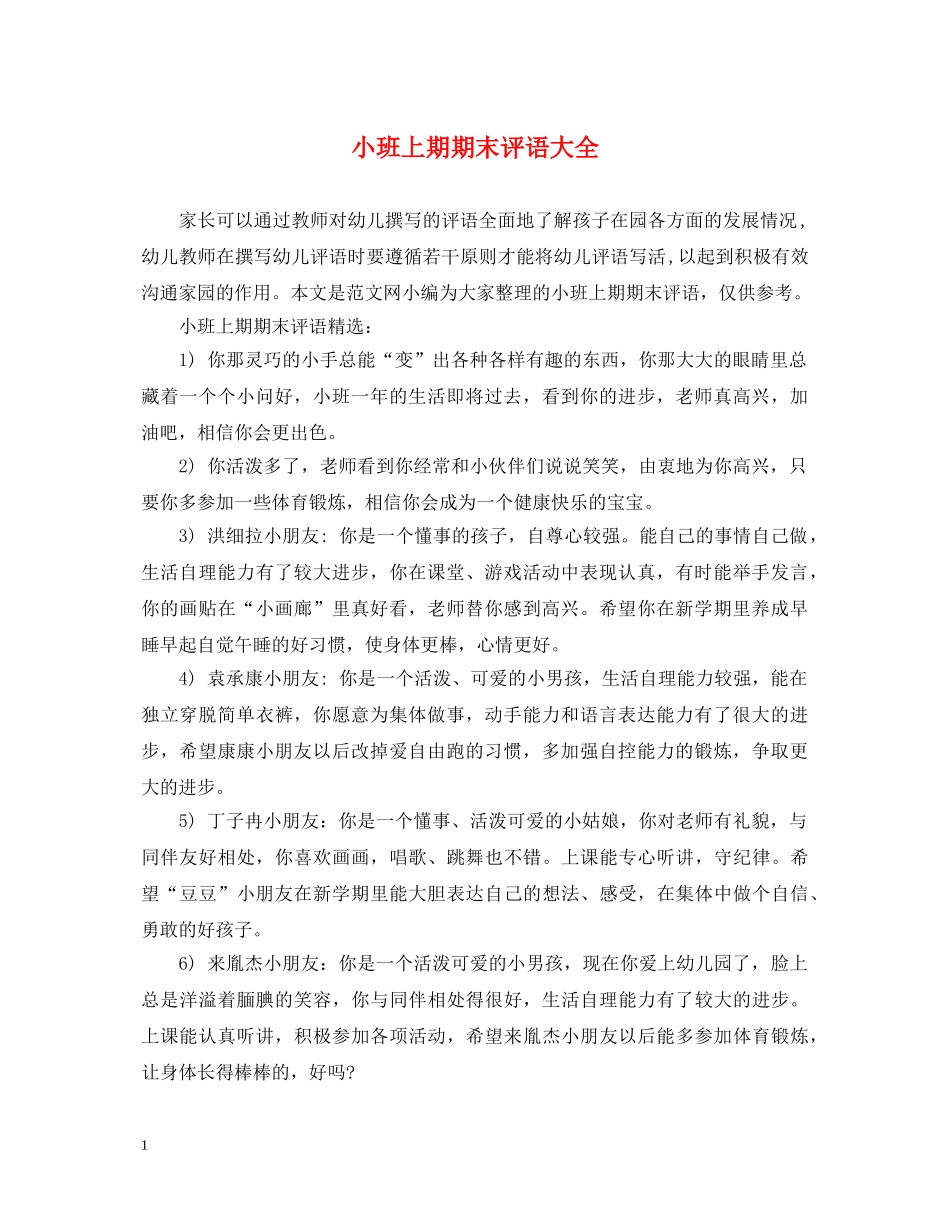 小班上期期末评语大全

家长可以通过教师对幼儿撰写的评语全面地了解孩子在园各方面的发展情况，幼儿教师在撰写幼儿评语时要遵循若干原则才能将幼儿评语写活，以起到积极有效沟通家园的作用。本文是范文网小编为大家整理的小班上期期末评语，仅供参考。

小班上期期末评语精选：

1) 你那灵巧的小手总能“变”出各种各样有趣的东西，你那大大的眼睛里总藏着一个个小问好，小班一年的生活即将过去，看到你的进步，老师真高兴，加油吧，相信你会更出色。

2) 你活泼多了，老师看到你经常和小伙伴们说说笑笑，由衷地为你高兴，只要你多参加一些体育锻炼，相信你会成为一个健康快乐的宝宝。

3) 洪细拉小朋友: 你是一个懂事的孩子，自尊心较强。能自己的事情自己做，生活自理能力有了较大进步，你在课堂、游戏活动中表现认真，有时能举手发言，你的画贴在“小画廊”里真好看，老师替你感到高兴。希望你在新学期里养成早睡早起自觉午睡的好习惯，使身体更棒，心情更好。

4) 袁承康小朋友: 你是一个活泼、可爱的小男孩，生活自理能力较强，能在独立穿脱简单衣裤，你愿意为集体做事，动手能力和语言表达能力有了很大的进步，希望康康小朋友以后改掉爱自由跑的习惯，多加强自控能力的锻炼，争取更大的进步。

5) 丁子冉小朋友：你是一个懂事、活泼可爱的小姑娘，你对老师有礼貌，与同伴友好相处，你喜欢画画，唱歌、跳舞也不错。上课能专心听讲，守纪律。希望“豆豆”小朋友在新学期里能大胆表达自己的想法、感受，在集体中做个自信、勇敢的好孩子。

6) 来胤杰小朋友：你是一个活泼可爱的小男孩，现在你爱上幼儿园了，脸上总是洋溢着腼腆的笑容，你与同伴相处得很好，生活自理能力有了较大的进步。上课能认真听讲，积极参加各项活动，希望来胤杰小朋友以后能多参加体育锻炼，让身体长得棒棒的，好吗?

1